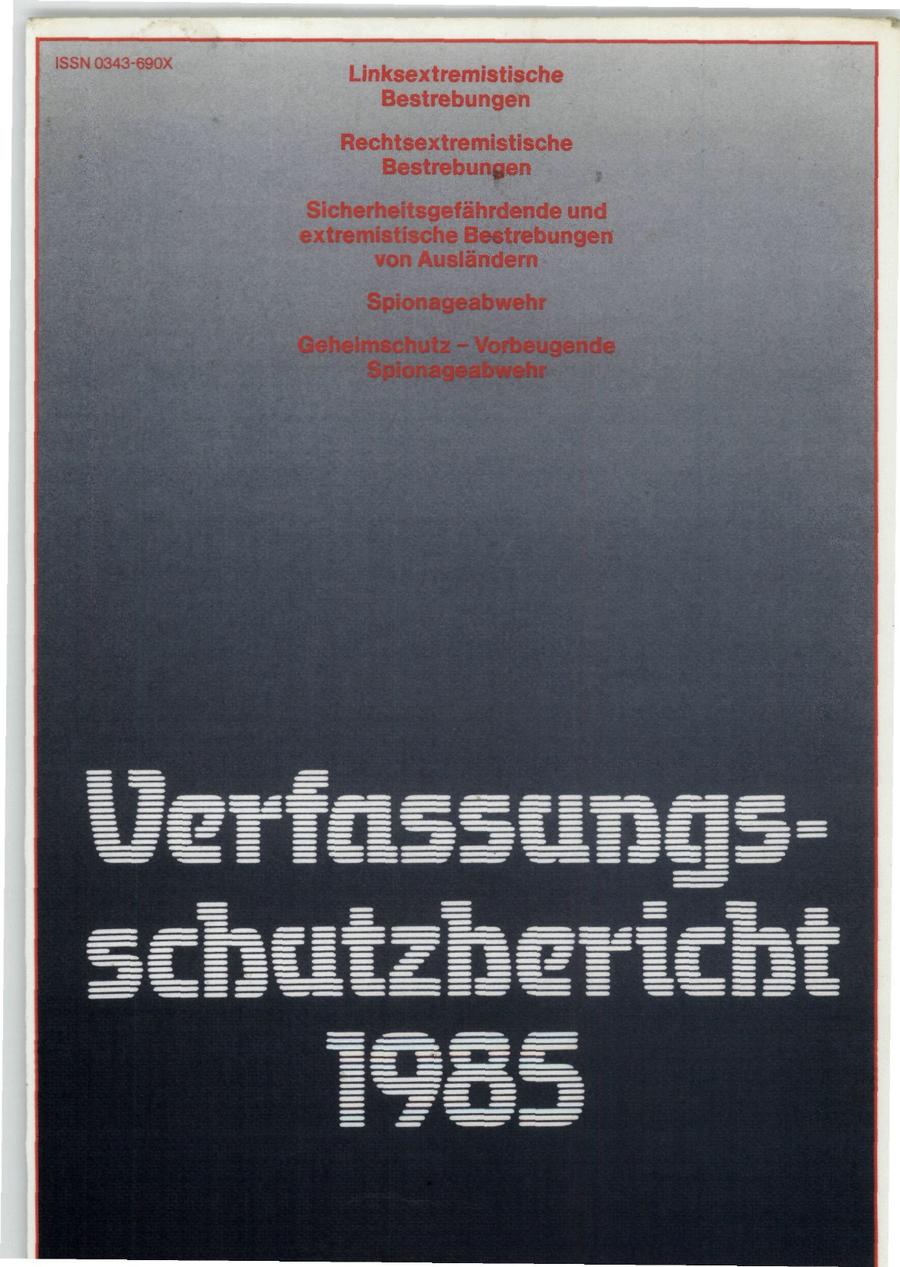 ISSN 0343-690X

Linksextremistische Bestrebungen

Rechtsextremistische Bestrebungen

Sicherheitsgefährdende und extremistische Bestrebungen von Ausländern

Spionageabwehr

Geheimschutz – Vorbeugende Spionageabwehr

Verfassungsschutzbericht 1985